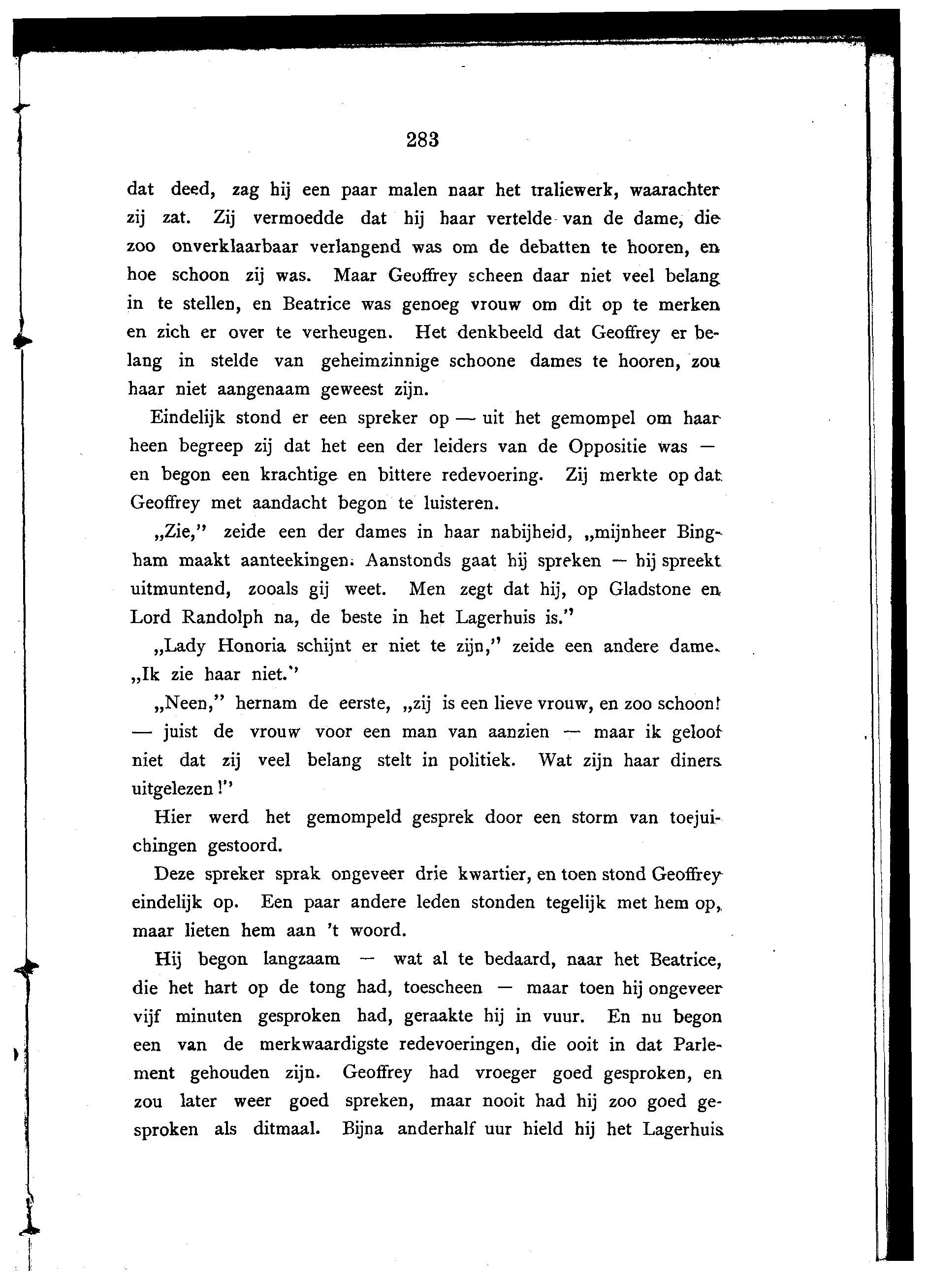 283

dat deed, zag hij een paar malen naar het traliewerk, waarachter zij zat. Zij vermoedde dat hij haar vertelde van de dame, die zoo onverklaarbaar verlangend was om de debatten te hooren, en hoe schoon zij was. Maar Geoffrey scheen daar niet veel belang in te stellen, en Beatrice was genoeg vrouw om dit op te merken en zich er over te verheugen. Het denkbeeld dat Geoffrey er belang in stelde van geheimzinnige schoone dames te hooren, zou haar niet aangenaam geweest zijn.

Eindelijk stond er een spreker op — uit het gemompel om haar heen begreep zij dat het een der leiders van de Oppositie was — en begon een krachtige en bittere redevoering. Zij merkte op dat Geoffrey met aandacht begon te luisteren.

„Zie," zeide een der dames in haar nabijheid, „mijnheer Bingham maakt aanteekingen. Aanstonds gaat hij spreken — hij spreekt uitmuntend, zooals gij weet. Men zegt dat hij, op Gladstone en Lord Randolph na, de beste in het Lagerhuis is."

„Lady Honoria schijnt er niet te zijn," zeide een andere dame. „Ik zie haar niet."

„Neen," hernam de eerste, „zij is een lieve vrouw, en zoo schoon! — juist de vrouw voor een man van aanzien — maar ik geloof niet dat zij veel belang stelt in politiek. Wat zijn haar diners uitgelezen!"

Hier werd het gemompeld gesprek door een storm van toejuichingen gestoord.

Deze spreker sprak ongeveer drie kwartier, en toen stond Geoffrey eindelijk op. Een paar andere leden stonden tegelijk met hem op, maar lieten hem aan 't woord.

Hij begon langzaam — wat al te bedaard, naar het Beatrice, die het hart op de tong had, toescheen — maar toen hij ongeveer vijf minuten gesproken had, geraakte hij in vuur. En nu begon een van de merkwaardigste redevoeringen, die ooit in dat Parlement gehouden zijn. Geoffrey had vroeger goed gesproken, en zou later weer goed spreken, maar nooit had hij zoo goed gesproken als ditmaal. Bijna anderhalf uur hield hij het Lagerhuis